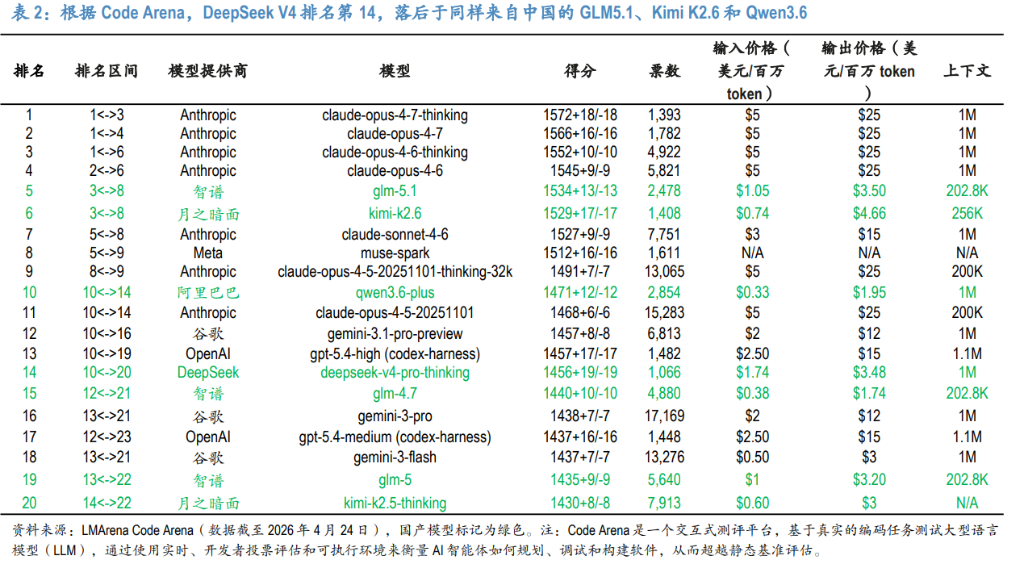 表2：根据Code Arena，DeepSeek V4排名第14，落后于同样来自中国的GLM5.1、Kimi K2.6和Qwen3.6

| 排名 | 排名区间 | 模型提供商 | 模型 | 得分 | 票数 | 输入价格（美元/百万token） | 输出价格（美元/百万token） | 上下文 |
|---|---|---|---|---|---|---|---|---|
| 1 | 1<->3 | Anthropic | claude-opus-4-7-thinking | 1572+18/-18 | 1,393 | $5 | $25 | 1M |
| 2 | 1<->4 | Anthropic | claude-opus-4-7 | 1566+16/-16 | 1,782 | $5 | $25 | 1M |
| 3 | 1<->6 | Anthropic | claude-opus-4-6-thinking | 1552+10/-10 | 4,922 | $5 | $25 | 1M |
| 4 | 2<->6 | Anthropic | claude-opus-4-6 | 1545+9/-9 | 5,821 | $5 | $25 | 1M |
| 5 | 3<->8 | 智谱 | glm-5.1 | 1534+13/-13 | 2,478 | $1.05 | $3.50 | 202.8K |
| 6 | 3<->8 | 月之暗面 | kimi-k2.6 | 1529+17/-17 | 1,408 | $0.74 | $4.66 | 256K |
| 7 | 5<->8 | Anthropic | claude-sonnet-4-6 | 1527+9/-9 | 7,751 | $3 | $15 | 1M |
| 8 | 5<->9 | Meta | muse-spark | 1512+16/-16 | 1,611 | N/A | N/A | N/A |
| 9 | 8<->9 | Anthropic | claude-opus-4-5-20251101-thinking-32k | 1491+7/-7 | 13,065 | $5 | $25 | 200K |
| 10 | 10<->14 | 阿里巴巴 | qwen3.6-plus | 1471+12/-12 | 2,854 | $0.33 | $1.95 | 1M |
| 11 | 10<->14 | Anthropic | claude-opus-4-5-20251101 | 1468+6/-6 | 15,283 | $5 | $25 | 200K |
| 12 | 10<->16 | 谷歌 | gemini-3.1-pro-preview | 1457+8/-8 | 6,813 | $2 | $12 | 1M |
| 13 | 10<->19 | OpenAI | gpt-5.4-high (codex-harness) | 1457+17/-17 | 1,482 | $2.50 | $15 | 1.1M |
| 14 | 10<->20 | DeepSeek | deepseek-v4-pro-thinking | 1456+19/-19 | 1,066 | $1.74 | $3.48 | 1M |
| 15 | 12<->21 | 智谱 | glm-4.7 | 1440+10/-10 | 4,880 | $0.38 | $1.74 | 202.8K |
| 16 | 13<->21 | 谷歌 | gemini-3-pro | 1438+7/-7 | 17,169 | $2 | $12 | 1M |
| 17 | 12<->23 | OpenAI | gpt-5.4-medium (codex-harness) | 1437+16/-16 | 1,448 | $2.50 | $15 | 1.1M |
| 18 | 13<->21 | 谷歌 | gemini-3-flash | 1437+7/-7 | 13,276 | $0.50 | $3 | 1M |
| 19 | 13<->22 | 智谱 | glm-5 | 1435+9/-9 | 5,640 | $1 | $3.20 | 202.8K |
| 20 | 14<->22 | 月之暗面 | kimi-k2.5-thinking | 1430+8/-8 | 7,913 | $0.60 | $3 | N/A |

资料来源：LMArena Code Arena（数据截至2026年4月24日），国产模型标记为绿色。注：Code Arena是一个交互式测评平台，基于真实的编码任务测试大型语言模型（LLM），通过使用实时、开发者投票评估和可执行环境来衡量AI智能体如何规划、调试和构建软件，从而超越静态基准评估。